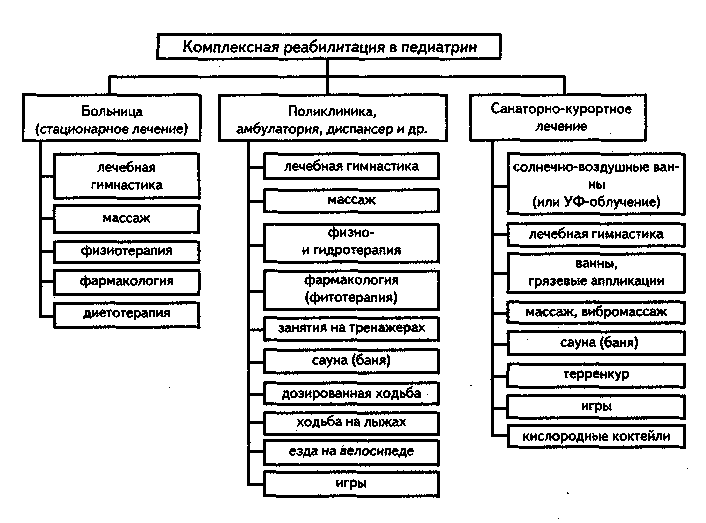 Комплексная реабилитация в педиатрин

Больница
(стационарное лечение)

лечебная гимнастика

массаж

физиотерапия

фармакология

диетотерапия

Поликлиника,
амбулатория, диспансер и др.

лечебная гимнастика

массаж

физио-
и гидротерапия

фармакология
(фитотерапия)

занятия на тренажерах

сауна (баня)

дозированная ходьба

ходьба на лыжах

езда на велосипеде

игры

Санаторно-курортное
лечение

солнечно-воздушные ванны
(или УФ-облучение)

лечебная гимнастика

ванны,
грязевые аппликации

массаж, вибромассаж

сауна (баня)

терренкур

игры

кислородные коктейли